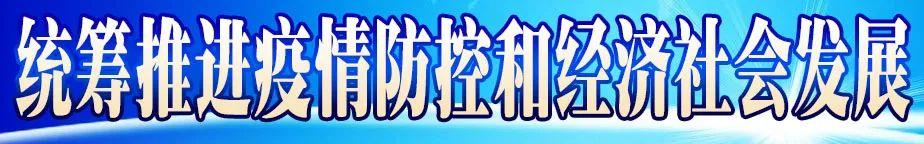 统筹推进疫情防控和经济社会发展